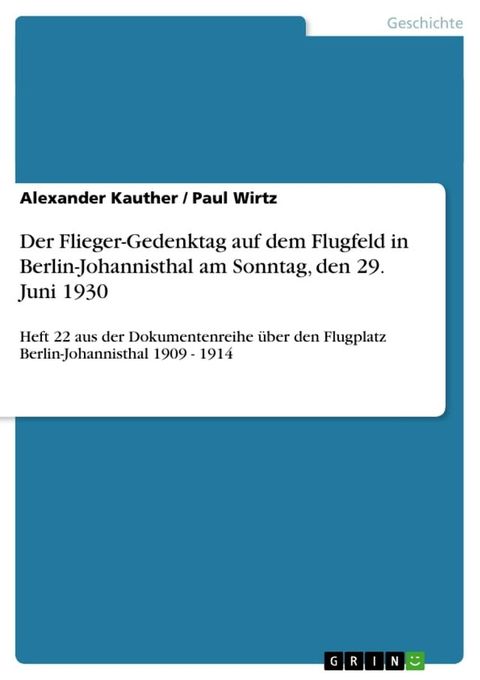 Geschichte

Alexander Kauther / Paul Wirtz

Der Flieger-Gedenktag auf dem Flugfeld in Berlin-Johannisthal am Sonntag, den 29. Juni 1930

Heft 22 aus der Dokumentenreihe über den Flugplatz Berlin-Johannisthal 1909 - 1914

GRIN